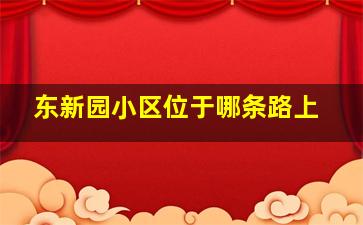 东新园小区位于哪条路上